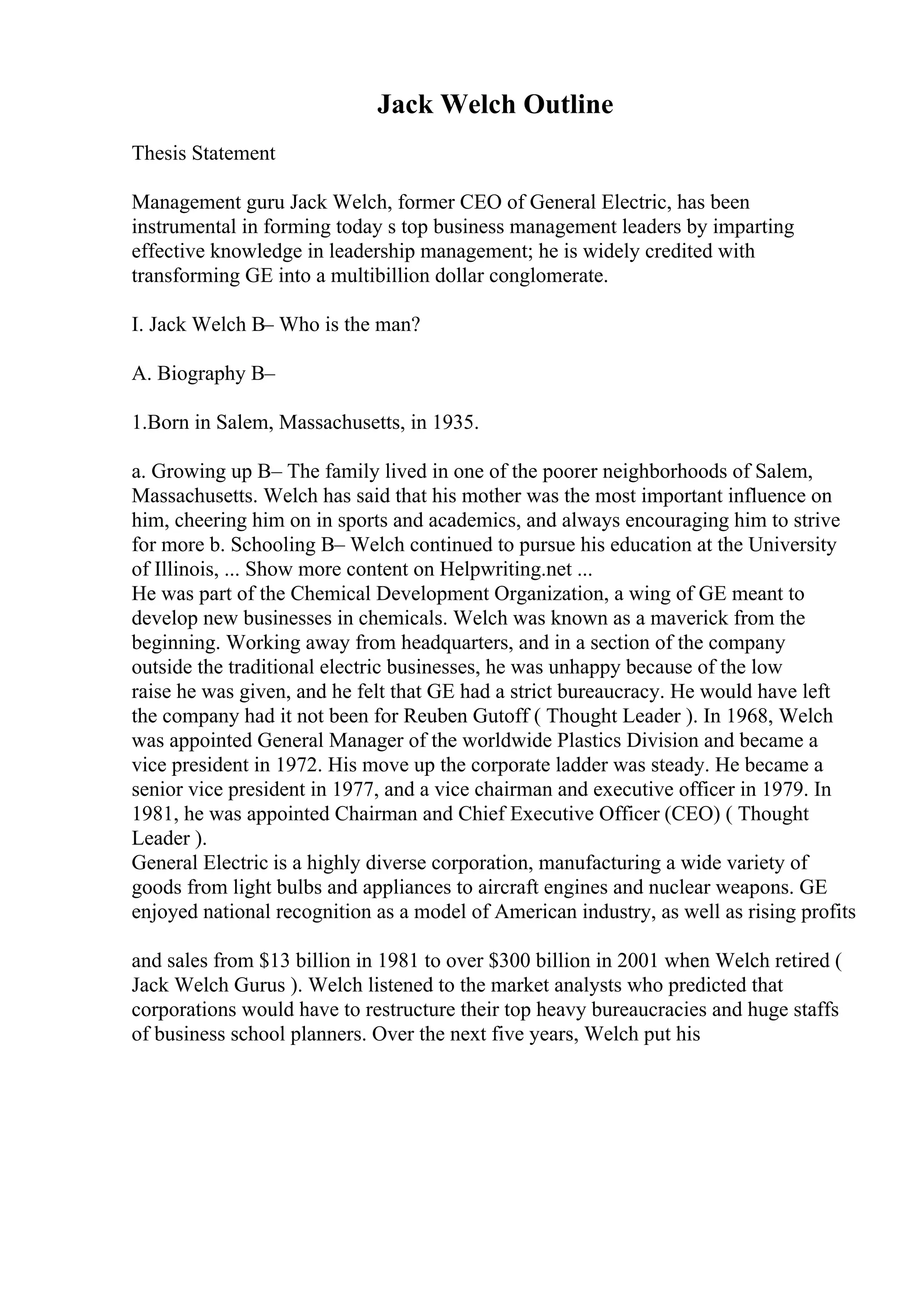 Jack Welch Outline

Thesis Statement

Management guru Jack Welch, former CEO of General Electric, has been instrumental in forming today s top business management leaders by imparting effective knowledge in leadership management; he is widely credited with transforming GE into a multibillion dollar conglomerate.

I. Jack Welch B– Who is the man?

A. Biography B–

1.Born in Salem, Massachusetts, in 1935.

a. Growing up B– The family lived in one of the poorer neighborhoods of Salem, Massachusetts. Welch has said that his mother was the most important influence on him, cheering him on in sports and academics, and always encouraging him to strive for more b. Schooling B– Welch continued to pursue his education at the University of Illinois, ... Show more content on Helpwriting.net ...
He was part of the Chemical Development Organization, a wing of GE meant to develop new businesses in chemicals. Welch was known as a maverick from the beginning. Working away from headquarters, and in a section of the company outside the traditional electric businesses, he was unhappy because of the low raise he was given, and he felt that GE had a strict bureaucracy. He would have left the company had it not been for Reuben Gutoff ( Thought Leader ). In 1968, Welch was appointed General Manager of the worldwide Plastics Division and became a vice president in 1972. His move up the corporate ladder was steady. He became a senior vice president in 1977, and a vice chairman and executive officer in 1979. In 1981, he was appointed Chairman and Chief Executive Officer (CEO) ( Thought Leader ).
General Electric is a highly diverse corporation, manufacturing a wide variety of goods from light bulbs and appliances to aircraft engines and nuclear weapons. GE enjoyed national recognition as a model of American industry, as well as rising profits

and sales from $13 billion in 1981 to over $300 billion in 2001 when Welch retired ( Jack Welch Gurus ). Welch listened to the market analysts who predicted that corporations would have to restructure their top heavy bureaucracies and huge staffs of business school planners. Over the next five years, Welch put his